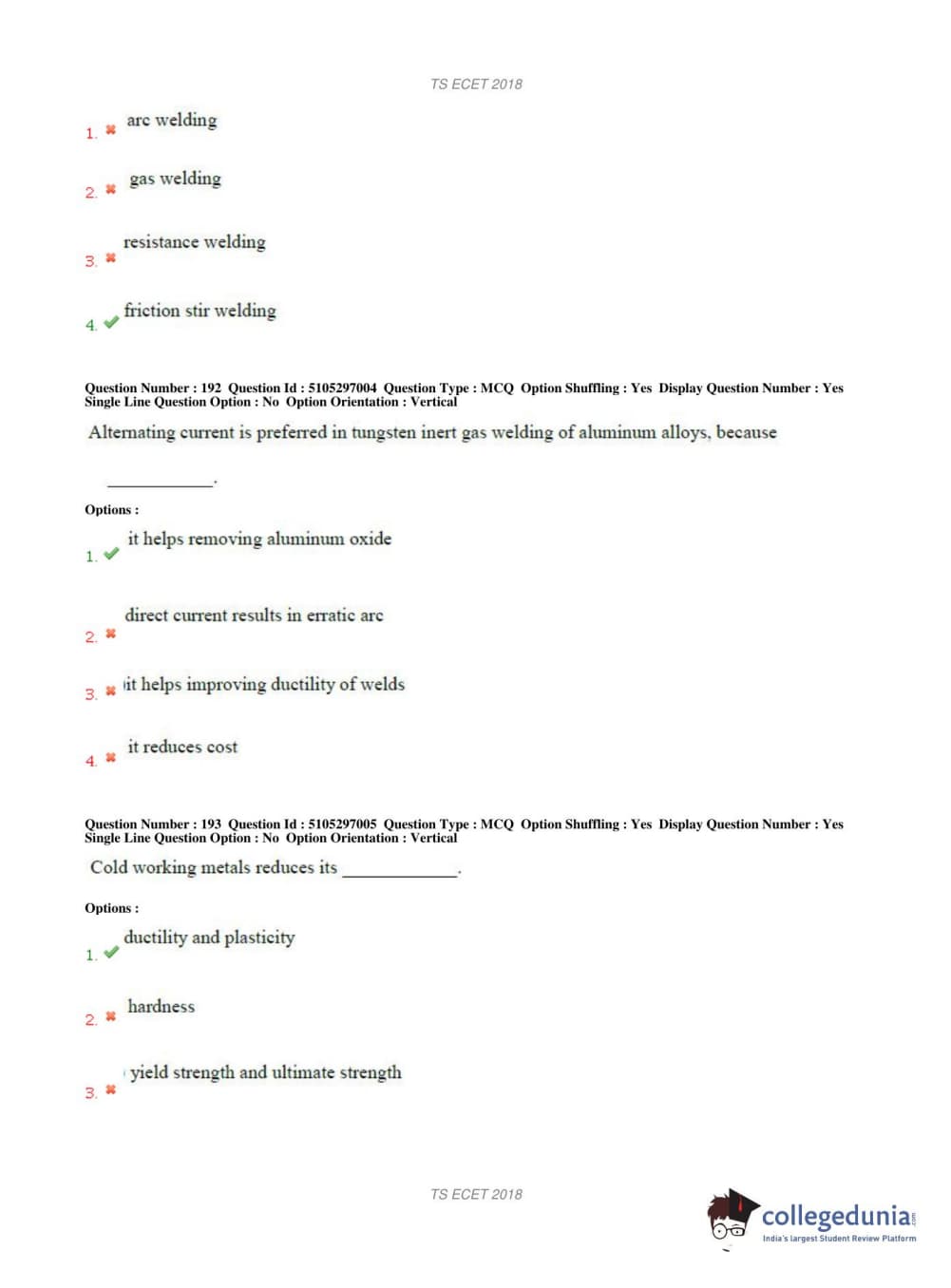 TS ECET 2018

1. arc welding

2. gas welding

3. resistance welding

4. friction stir welding

Question Number : 192 Question Id : 5105297004 Question Type : MCQ Option Shuffling : Yes Display Question Number : Yes Single Line Question Option : No Option Orientation : Vertical

Alternating current is preferred in tungsten inert gas welding of aluminum alloys, because ____________.

Options :

1. it helps removing aluminum oxide

2. direct current results in erratic arc

3. it helps improving ductility of welds

4. it reduces cost

Question Number : 193 Question Id : 5105297005 Question Type : MCQ Option Shuffling : Yes Display Question Number : Yes Single Line Question Option : No Option Orientation : Vertical

Cold working metals reduces its ____________.

Options :

1. ductility and plasticity

2. hardness

3. yield strength and ultimate strength

TS ECET 2018

collegedunia.com
India's largest Student Review Platform